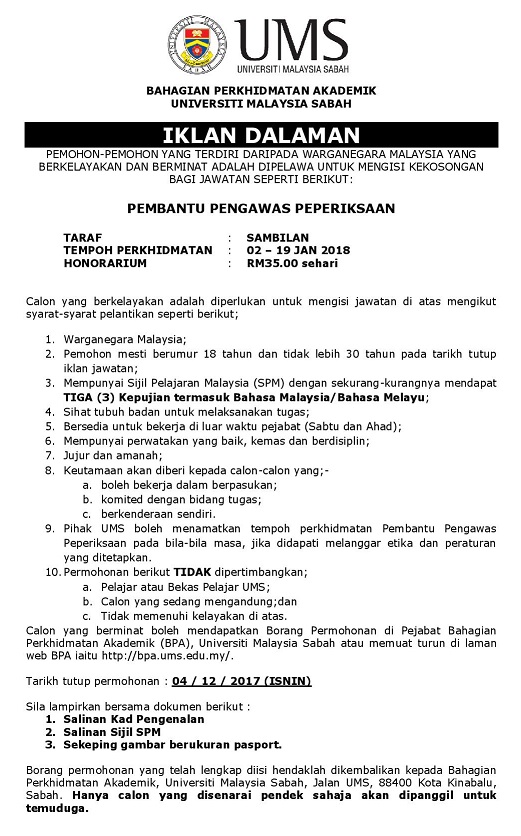 UMS
UNIVERSITI MALAYSIA SABAH

BAHAGIAN PERKHIDMATAN AKADEMIK
UNIVERSITI MALAYSIA SABAH

IKLAN DALAMAN

PEMOHON-PEMOHON YANG TERDIRI DARIPADA WARGANEGARA MALAYSIA YANG BERKELAYAKAN DAN BERMINAT ADALAH DIPELAWA UNTUK MENGISI KEKOSONGAN BAGI JAWATAN SEPERTI BERIKUT:

PEMBANTU PENGAWAS PEPERIKSAAN

TARAF : SAMBILAN
TEMPOH PERKHIDMATAN : 02 – 19 JAN 2018
HONORARIUM : RM35.00 sehari

Calon yang berkelayakan adalah diperlukan untuk mengisi jawatan di atas mengikut syarat-syarat pelantikan seperti berikut;

1. Warganegara Malaysia;
2. Pemohon mesti berumur 18 tahun dan tidak lebih 30 tahun pada tarikh tutup iklan jawatan;
3. Mempunyai Sijil Pelajaran Malaysia (SPM) dengan sekurang-kurangnya mendapat TIGA (3) Kepujian termasuk Bahasa Malaysia/Bahasa Melayu;
4. Sihat tubuh badan untuk melaksanakan tugas;
5. Bersedia untuk bekerja di luar waktu pejabat (Sabtu dan Ahad);
6. Mempunyai perwatakan yang baik, kemas dan berdisiplin;
7. Jujur dan amanah;
8. Keutamaan akan diberi kepada calon-calon yang;-
a. boleh bekerja dalam berpasukan;
b. komited dengan bidang tugas;
c. berkenderaan sendiri.
9. Pihak UMS boleh menamatkan tempoh perkhidmatan Pembantu Pengawas Peperiksaan pada bila-bila masa, jika didapati melanggar etika dan peraturan yang ditetapkan.
10. Permohonan berikut TIDAK dipertimbangkan;
a. Pelajar atau Bekas Pelajar UMS;
b. Calon yang sedang mengandung;dan
c. Tidak memenuhi kelayakan di atas.

Calon yang berminat boleh mendapatkan Borang Permohonan di Pejabat Bahagian Perkhidmatan Akademik (BPA), Universiti Malaysia Sabah atau memuat turun di laman web BPA iaitu http://bpa.ums.edu.my/.

Tarikh tutup permohonan : 04 / 12 / 2017 (ISNIN)

Sila lampirkan bersama dokumen berikut :
1. Salinan Kad Pengenalan
2. Salinan Sijil SPM
3. Sekeping gambar berukuran pasport.

Borang permohonan yang telah lengkap diisi hendaklah dikembalikan kepada Bahagian Perkhidmatan Akademik, Universiti Malaysia Sabah, Jalan UMS, 88400 Kota Kinabalu, Sabah. Hanya calon yang disenarai pendek sahaja akan dipanggil untuk temuduga.